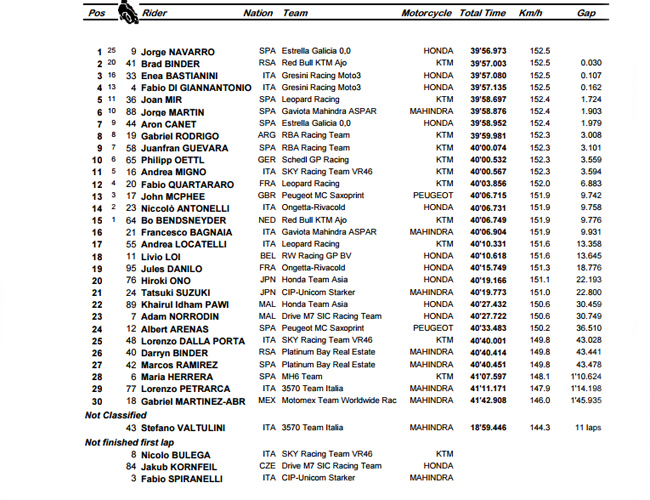 | Pos | | | Rider | Nation | Team | Motorcycle | Total Time | Km/h | Gap |
|---|---|---|---|---|---|---|---|---|---|
| 1 | 25 | 9 | Jorge NAVARRO | SPA | Estrella Galicia 0,0 | HONDA | 39'56.973 | 152.5 | |
| 2 | 20 | 41 | Brad BINDER | RSA | Red Bull KTM Ajo | KTM | 39'57.003 | 152.5 | 0.030 |
| 3 | 16 | 33 | Enea BASTIANINI | ITA | Gresini Racing Moto3 | HONDA | 39'57.080 | 152.5 | 0.107 |
| 4 | 13 | 4 | Fabio DI GIANNANTONIO | ITA | Gresini Racing Moto3 | HONDA | 39'57.135 | 152.5 | 0.162 |
| 5 | 11 | 36 | Joan MIR | SPA | Leopard Racing | KTM | 39'58.697 | 152.4 | 1.724 |
| 6 | 10 | 88 | Jorge MARTIN | SPA | Gaviota Mahindra ASPAR | MAHINDRA | 39'58.876 | 152.4 | 1.903 |
| 7 | 9 | 44 | Aron CANET | SPA | Estrella Galicia 0,0 | HONDA | 39'58.952 | 152.4 | 1.979 |
| 8 | 8 | 19 | Gabriel RODRIGO | ARG | RBA Racing Team | KTM | 39'59.981 | 152.3 | 3.008 |
| 9 | 7 | 58 | Juanfran GUEVARA | SPA | RBA Racing Team | KTM | 40'00.074 | 152.3 | 3.101 |
| 10 | 6 | 65 | Philipp OETTL | GER | Schedl GP Racing | KTM | 40'00.532 | 152.3 | 3.559 |
| 11 | 5 | 16 | Andrea MIGNO | ITA | SKY Racing Team VR46 | KTM | 40'00.567 | 152.3 | 3.594 |
| 12 | 4 | 20 | Fabio QUARTARARO | FRA | Leopard Racing | KTM | 40'03.856 | 152.0 | 6.883 |
| 13 | 3 | 17 | John MCPHEE | GBR | Peugeot MC Saxoprint | PEUGEOT | 40'06.715 | 151.9 | 9.742 |
| 14 | 2 | 23 | Niccolò ANTONELLI | ITA | Ongetta-Rivacold | HONDA | 40'06.731 | 151.9 | 9.758 |
| 15 | 1 | 64 | Bo BENDSNEYDER | NED | Red Bull KTM Ajo | KTM | 40'06.749 | 151.9 | 9.776 |
| 16 | | 21 | Francesco BAGNAIA | ITA | Gaviota Mahindra ASPAR | MAHINDRA | 40'06.904 | 151.9 | 9.931 |
| 17 | | 55 | Andrea LOCATELLI | ITA | Leopard Racing | KTM | 40'10.331 | 151.6 | 13.358 |
| 18 | | 11 | Livio LOI | BEL | RW Racing GP BV | HONDA | 40'10.618 | 151.6 | 13.645 |
| 19 | | 95 | Jules DANILO | FRA | Ongetta-Rivacold | HONDA | 40'15.749 | 151.3 | 18.776 |
| 20 | | 76 | Hiroki ONO | JPN | Honda Team Asia | HONDA | 40'19.166 | 151.1 | 22.193 |
| 21 | | 24 | Tatsuki SUZUKI | JPN | CIP-Unicom Starker | MAHINDRA | 40'19.773 | 151.0 | 22.800 |
| 22 | | 89 | Khairul Idham PAWI | MAL | Honda Team Asia | HONDA | 40'27.432 | 150.6 | 30.459 |
| 23 | | 7 | Adam NORRODIN | MAL | Drive M7 SIC Racing Team | HONDA | 40'27.722 | 150.6 | 30.749 |
| 24 | | 12 | Albert ARENAS | SPA | Peugeot MC Saxoprint | PEUGEOT | 40'33.483 | 150.2 | 36.510 |
| 25 | | 48 | Lorenzo DALLA PORTA | ITA | SKY Racing Team VR46 | KTM | 40'40.001 | 149.8 | 43.028 |
| 26 | | 40 | Darryn BINDER | RSA | Platinum Bay Real Estate | MAHINDRA | 40'40.414 | 149.8 | 43.441 |
| 27 | | 42 | Marcos RAMIREZ | SPA | Platinum Bay Real Estate | MAHINDRA | 40'40.451 | 149.8 | 43.478 |
| 28 | | 6 | Maria HERRERA | SPA | MH6 Team | KTM | 41'07.597 | 148.1 | 1'10.624 |
| 29 | | 77 | Lorenzo PETRARCA | ITA | 3570 Team Italia | MAHINDRA | 41'11.171 | 147.9 | 1'14.198 |
| 30 | | 18 | Gabriel MARTINEZ-ABR | MEX | Motomex Team Worldwide Rac | MAHINDRA | 41'42.908 | 146.0 | 1'45.935 |
| Not Classified | | | | | | | | | |
| | | 43 | Stefano VALTULINI | ITA | 3570 Team Italia | MAHINDRA | 18'59.446 | 144.3 | 11 laps |
| Not finished first lap | | | | | | | | | |
| | | 8 | Nicolo BULEGA | ITA | SKY Racing Team VR46 | KTM | | | |
| | | 84 | Jakub KORNFEIL | CZE | Drive M7 SIC Racing Team | HONDA | | | |
| | | 3 | Fabio SPIRANELLI | ITA | CIP-Unicom Starker | MAHINDRA | | | |